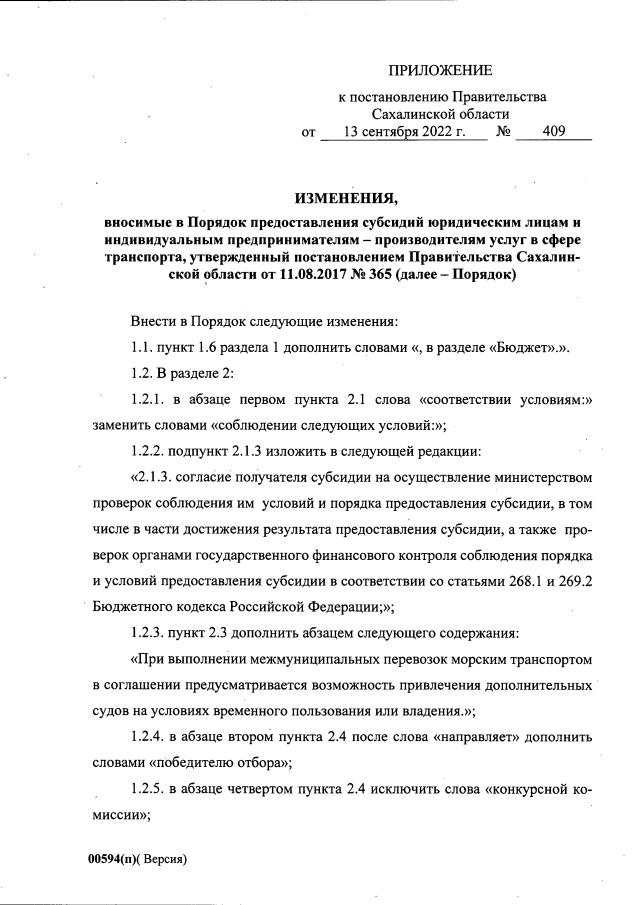 ПРИЛОЖЕНИЕ

к постановлению Правительства Сахалинской области
от 13 сентября 2022 г. № 409

ИЗМЕНЕНИЯ,

вносимые в Порядок предоставления субсидий юридическим лицам и индивидуальным предпринимателям – производителям услуг в сфере транспорта, утвержденный постановлением Правительства Сахалинской области от 11.08.2017 № 365 (далее – Порядок)

Внести в Порядок следующие изменения:

1.1. пункт 1.6 раздела 1 дополнить словами «, в разделе «Бюджет».».

1.2. В разделе 2:

1.2.1. в абзаце первом пункта 2.1 слова «соответствии условиям:» заменить словами «соблюдении следующих условий:»;

1.2.2. подпункт 2.1.3 изложить в следующей редакции:

«2.1.3. согласие получателя субсидии на осуществление министерством проверок соблюдения им условий и порядка предоставления субсидии, в том числе в части достижения результата предоставления субсидии, а также проверок органами государственного финансового контроля соблюдения порядка и условий предоставления субсидии в соответствии со статьями 268.1 и 269.2 Бюджетного кодекса Российской Федерации;»;

1.2.3. пункт 2.3 дополнить абзацем следующего содержания:

«При выполнении межмуниципальных перевозок морским транспортом в соглашении предусматривается возможность привлечения дополнительных судов на условиях временного пользования или владения.»;

1.2.4. в абзаце втором пункта 2.4 после слова «направляет» дополнить словами «победителю отбора»;

1.2.5. в абзаце четвертом пункта 2.4 исключить слова «конкурсной комиссии»;

00594(п)( Версия)